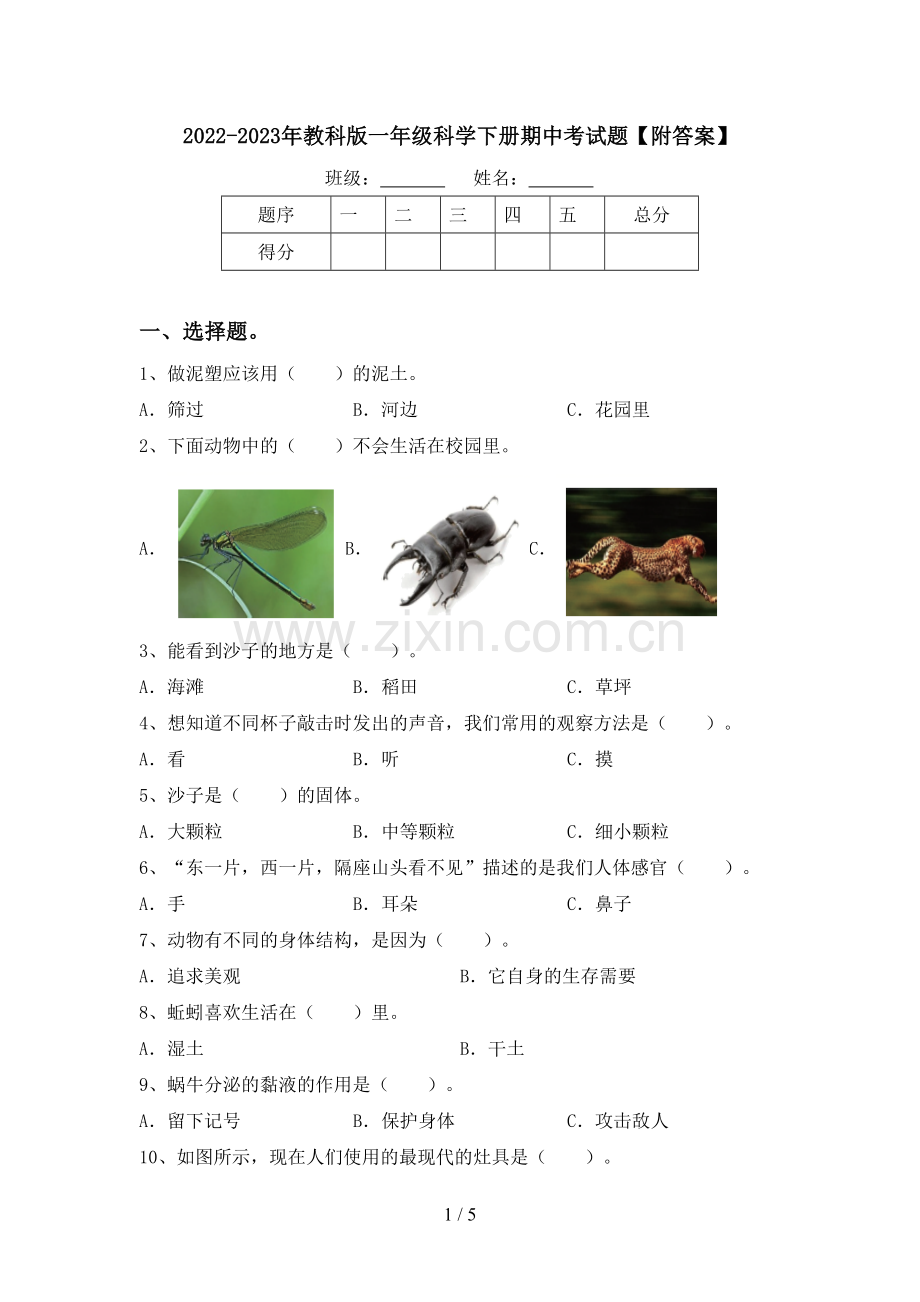 2022-2023年教科版一年级科学下册期中考试题【附答案】

班级：____ 姓名：____

| 题序 | 一 | 二 | 三 | 四 | 五 | 总分 |
|---|---|---|---|---|---|---|
| 得分 |  |  |  |  |  |  |

一、选择题。

1、做泥塑应该用（ ）的泥土。

A．筛过 B．河边 C．花园里

2、下面动物中的（ ）不会生活在校园里。

A． B． C．

3、能看到沙子的地方是（ ）。

A．海滩 B．稻田 C．草坪

4、想知道不同杯子敲击时发出的声音，我们常用的观察方法是（ ）。

A．看 B．听 C．摸

5、沙子是（ ）的固体。

A．大颗粒 B．中等颗粒 C．细小颗粒

6、“东一片，西一片，隔座山头看不见”描述的是我们人体感官（ ）。

A．手 B．耳朵 C．鼻子

7、动物有不同的身体结构，是因为（ ）。

A．追求美观 B．它自身的生存需要

8、蚯蚓喜欢生活在（ ）里。

A．湿土 B．干土

9、蜗牛分泌的黏液的作用是（ ）。

A．留下记号 B．保护身体 C．攻击敌人

10、如图所示，现在人们使用的最现代的灶具是（ ）。

1 / 5

www.zixin.com.cn